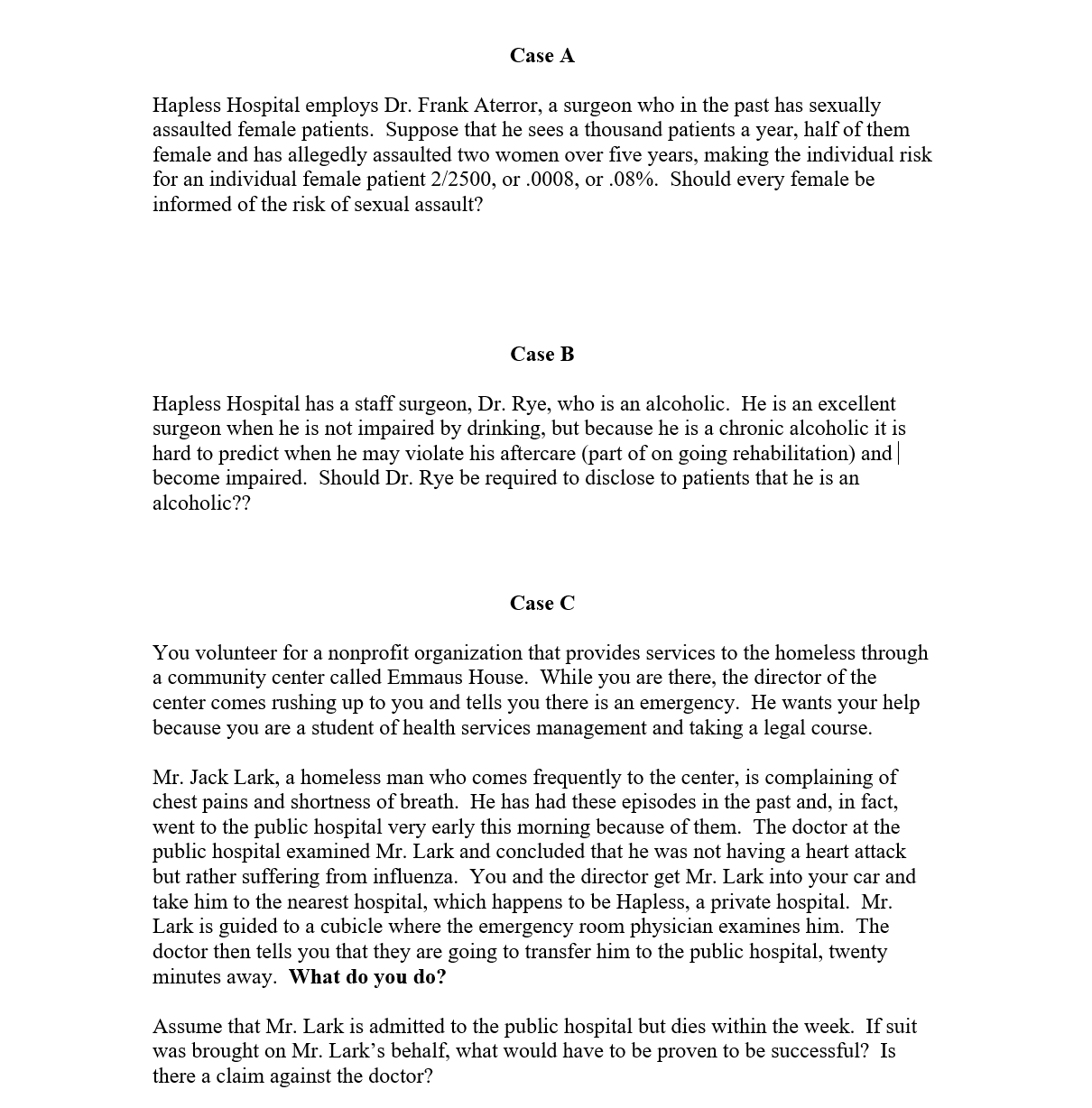 Case A

Hapless Hospital employs Dr. Frank Aterror, a surgeon who in the past has sexually assaulted female patients. Suppose that he sees a thousand patients a year, half of them female and has allegedly assaulted two women over five years, making the individual risk for an individual female patient 2/2500, or .0008, or .08%. Should every female be informed of the risk of sexual assault?

Case B

Hapless Hospital has a staff surgeon, Dr. Rye, who is an alcoholic. He is an excellent surgeon when he is not impaired by drinking, but because he is a chronic alcoholic it is hard to predict when he may violate his aftercare (part of on going rehabilitation) and become impaired. Should Dr. Rye be required to disclose to patients that he is an alcoholic??

Case C

You volunteer for a nonprofit organization that provides services to the homeless through a community center called Emmaus House. While you are there, the director of the center comes rushing up to you and tells you there is an emergency. He wants your help because you are a student of health services management and taking a legal course.

Mr. Jack Lark, a homeless man who comes frequently to the center, is complaining of chest pains and shortness of breath. He has had these episodes in the past and, in fact, went to the public hospital very early this morning because of them. The doctor at the public hospital examined Mr. Lark and concluded that he was not having a heart attack but rather suffering from influenza. You and the director get Mr. Lark into your car and take him to the nearest hospital, which happens to be Hapless, a private hospital. Mr. Lark is guided to a cubicle where the emergency room physician examines him. The doctor then tells you that they are going to transfer him to the public hospital, twenty minutes away. What do you do?

Assume that Mr. Lark is admitted to the public hospital but dies within the week. If suit was brought on Mr. Lark's behalf, what would have to be proven to be successful? Is there a claim against the doctor?